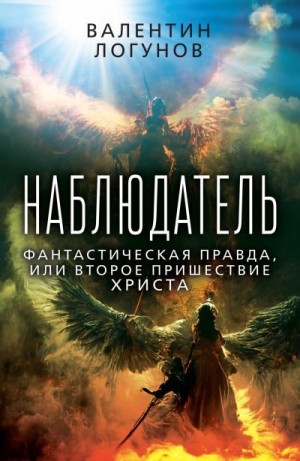 ВАЛЕНТИН
ЛОГУНОВ

НАБЛЮДАТЕЛЬ

ФАНТАСТИЧЕСКАЯ ПРАВДА,
ИЛИ ВТОРОЕ ПРИШЕСТВИЕ
ХРИСТА